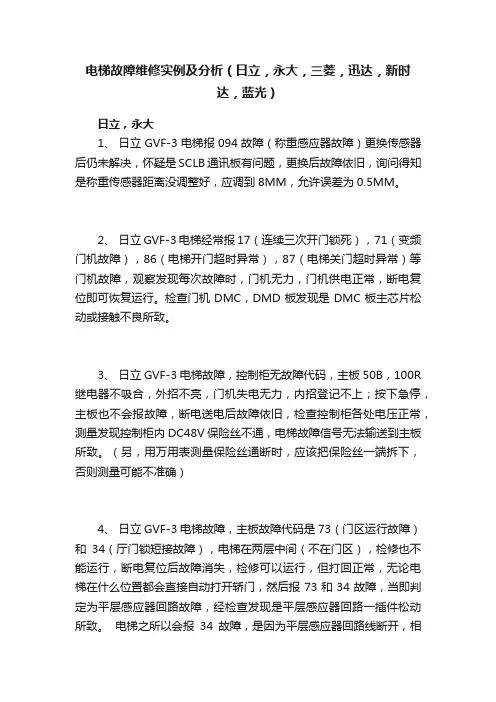 电梯故障维修实例及分析（日立，永大，三菱，迅达，新时达，蓝光）

日立，永大

1、 日立 GVF-3 电梯报 094 故障（称重感应器故障）更换传感器后仍未解决，怀疑是 SCLB 通讯板有问题，更换后故障依旧，询问得知是称重传感器距离没调整好，应调到 8MM，允许误差为 0.5MM。

2、 日立 GVF-3 电梯经常报 17（连续三次开门锁死），71（变频门机故障），86（电梯开门超时异常），87（电梯关门超时异常）等门机故障，观察发现每次故障时，门机无力，门机供电正常，断电复位即可恢复运行。检查门机 DMC，DMD 板发现是 DMC 板主芯片松动或接触不良所致。

3、 日立 GVF-3 电梯故障，控制柜无故障代码，主板 50B，100R 继电器不吸合，外招不亮，门机失电无力，内招登记不上；按下急停，主板也不会报故障，断电送电后故障依旧，检查控制柜各处电压正常，测量发现控制柜内 DC48V 保险丝不通，电梯故障信号无法输送到主板所致。（另，用万用表测量保险丝通断时，应该把保险丝一端拆下，否则测量可能不准确）

4、 日立 GVF-3 电梯故障，主板故障代码是 73（门区运行故障）和 34（厅门锁短接故障），电梯在两层中间（不在门区），检修也不能运行，断电复位后故障消失，检修可以运行，但打回正常，无论电梯在什么位置都会直接自动打开轿门，然后报 73 和 34 故障，当即判定为平层感应器回路故障，经检查发现是平层感应器回路一插件松动所致。 电梯之所以会报 34 故障，是因为平层感应器回路线断开，相